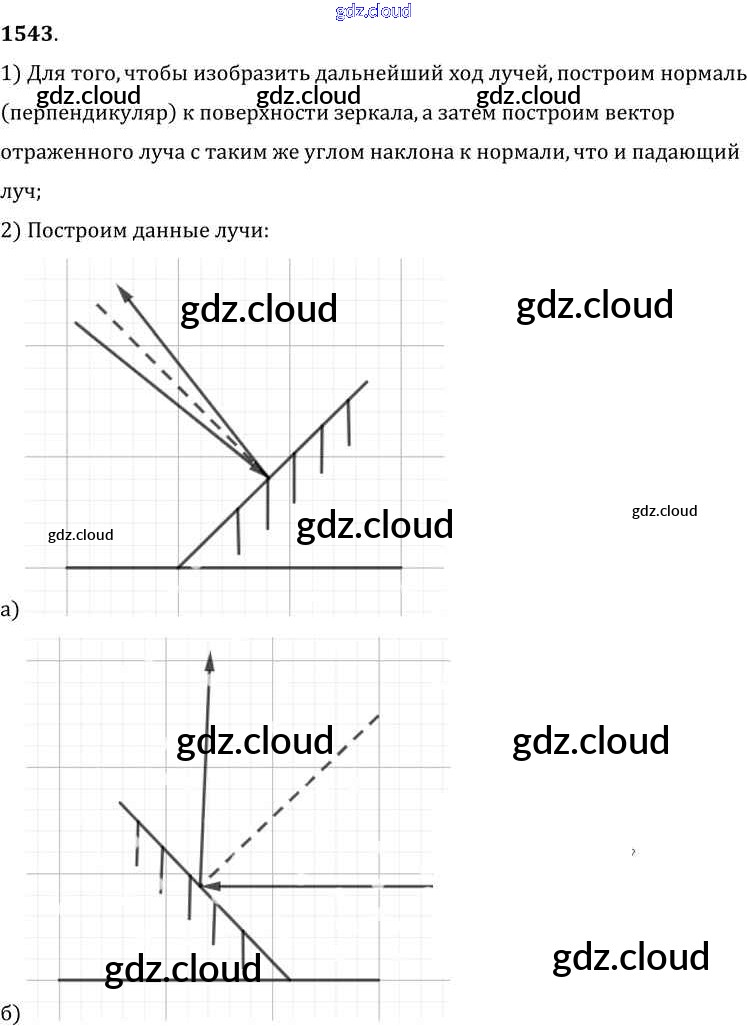 1543.

1) Для того, чтобы изобразить дальнейший ход лучей, построим нормаль (перпендикуляр) к поверхности зеркала, а затем построим вектор отраженного луча с таким же углом наклона к нормали, что и падающий луч;

2) Построим данные лучи:

а)

б)

gdz.cloud